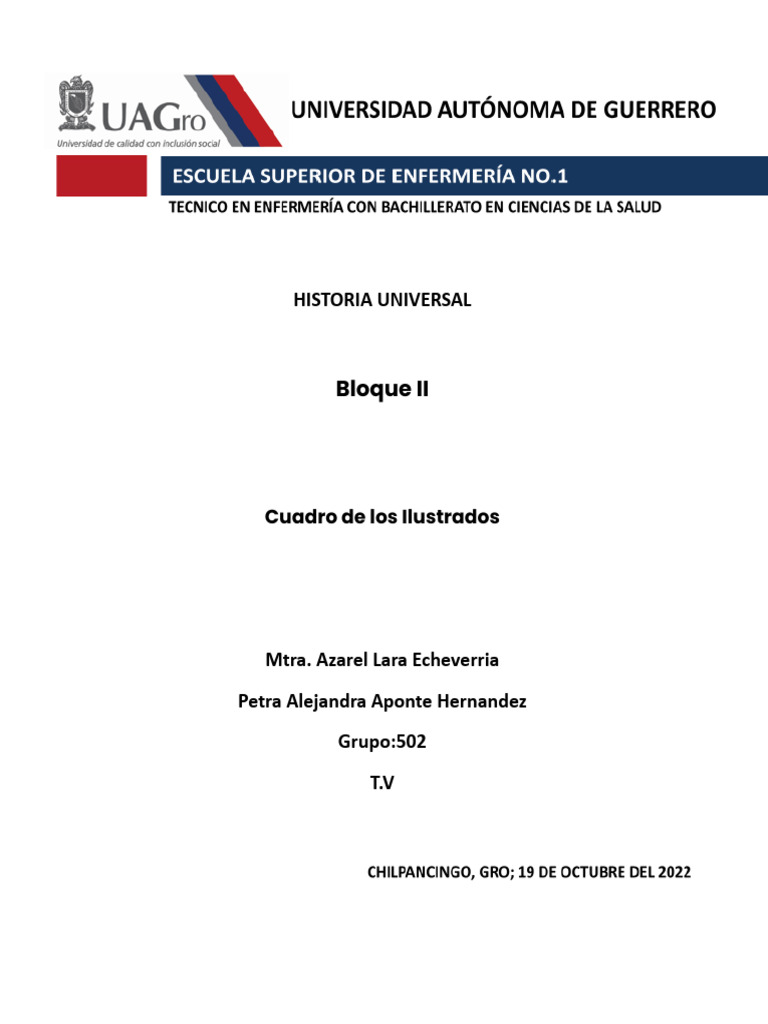 UAGro
Universidad de calidad con inclusión social

UNIVERSIDAD AUTÓNOMA DE GUERRERO

ESCUELA SUPERIOR DE ENFERMERÍA NO.1

TECNICO EN ENFERMERÍA CON BACHILLERATO EN CIENCIAS DE LA SALUD

HISTORIA UNIVERSAL

Bloque II

Cuadro de los Ilustrados

Mtra. Azarel Lara Echeverria

Petra Alejandra Aponte Hernandez

Grupo:502

T.V

CHILPANCINGO, GRO; 19 DE OCTUBRE DEL 2022